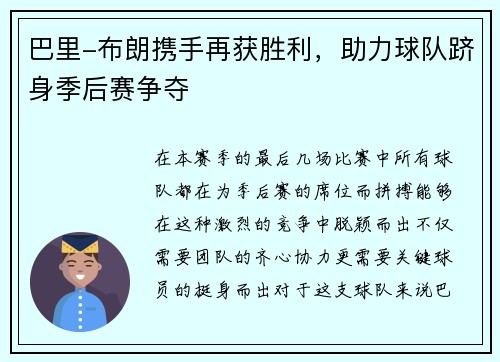 巴里-布朗携手再获胜利，助力球队跻身季后赛争夺

在本赛季的最后几场比赛中所有球队都在为季后赛的席位而拼搏能够在这种激烈的竞争中脱颖而出不仅需要团队的齐心协力更需要关键球员的挺身而出对于这支球队来说巴